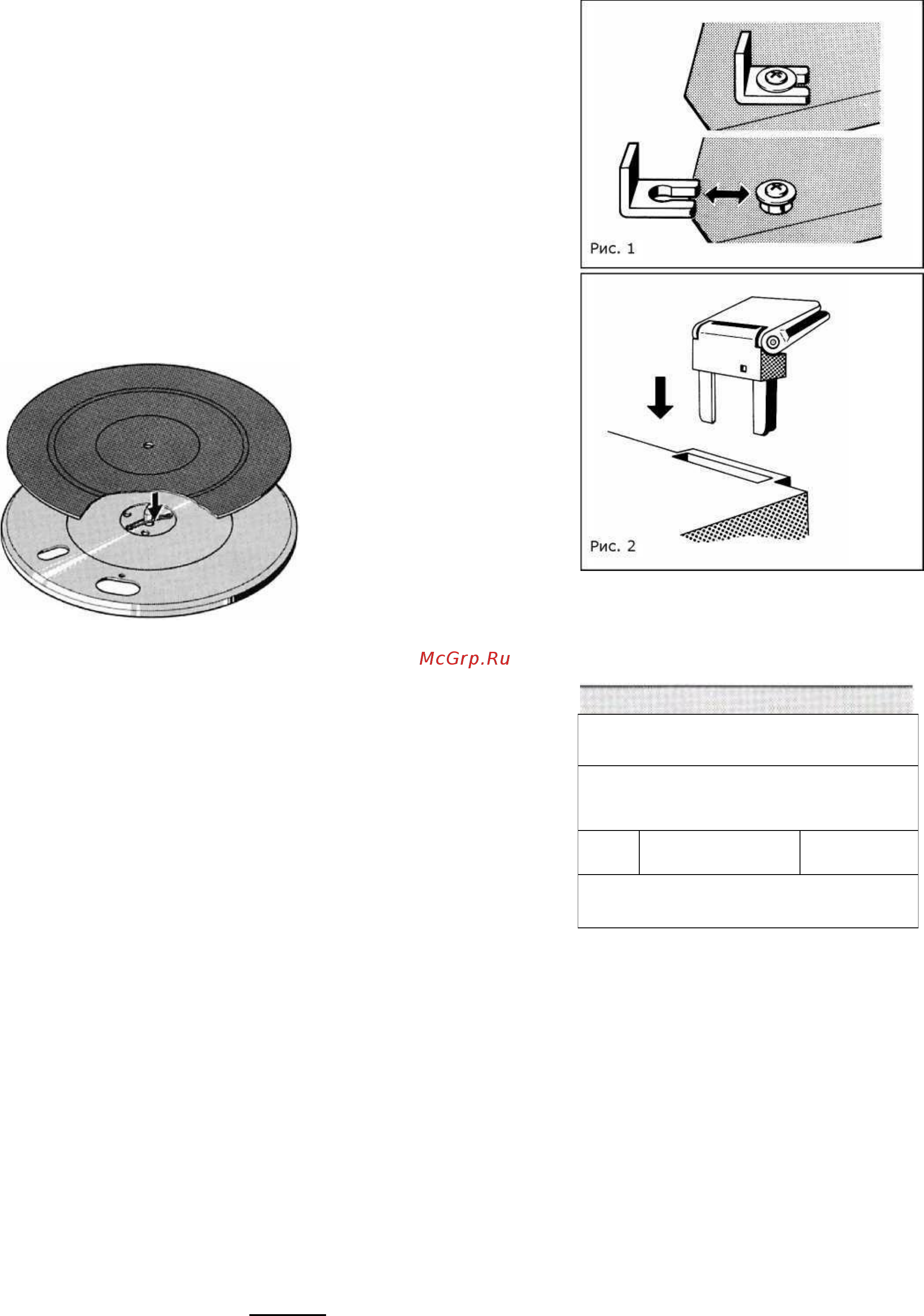 Рис. 1

Рис. 2

McGrp.Ru